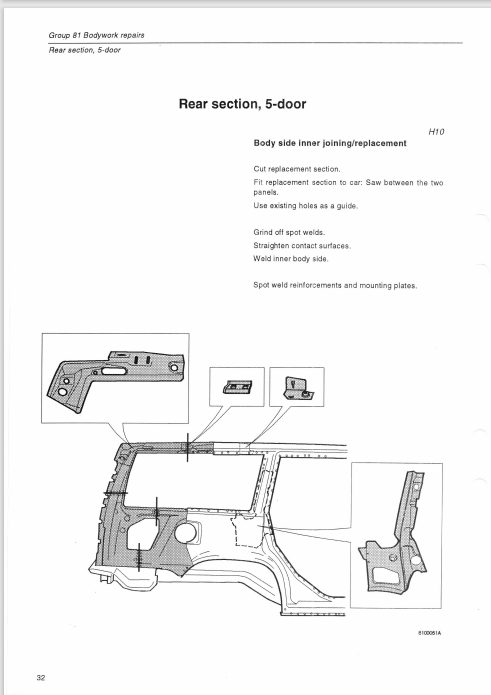 Group 81 Bodywork repairs
Rear section, 5-door

Rear section, 5-door

H10
Body side inner joining/replacement

Cut replacement section.
Fit replacement section to car: Saw between the two panels.
Use existing holes as a guide.

Grind off spot welds.
Straighten contact surfaces.
Weld inner body side.

Spot weld reinforcements and mounting plates.

8100051A

32